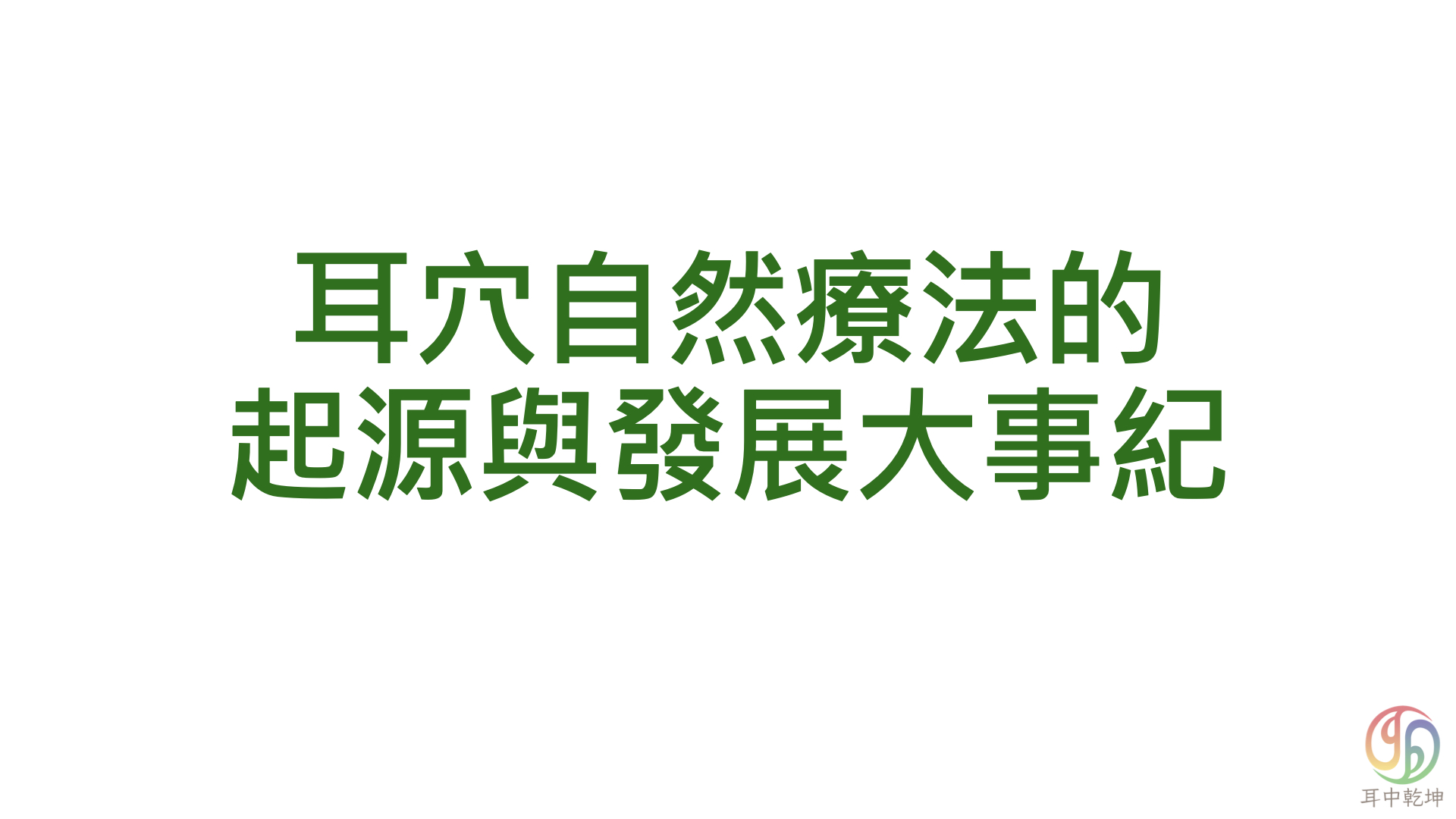 耳穴自然療法的
起源與發展大事紀

耳中乾坤